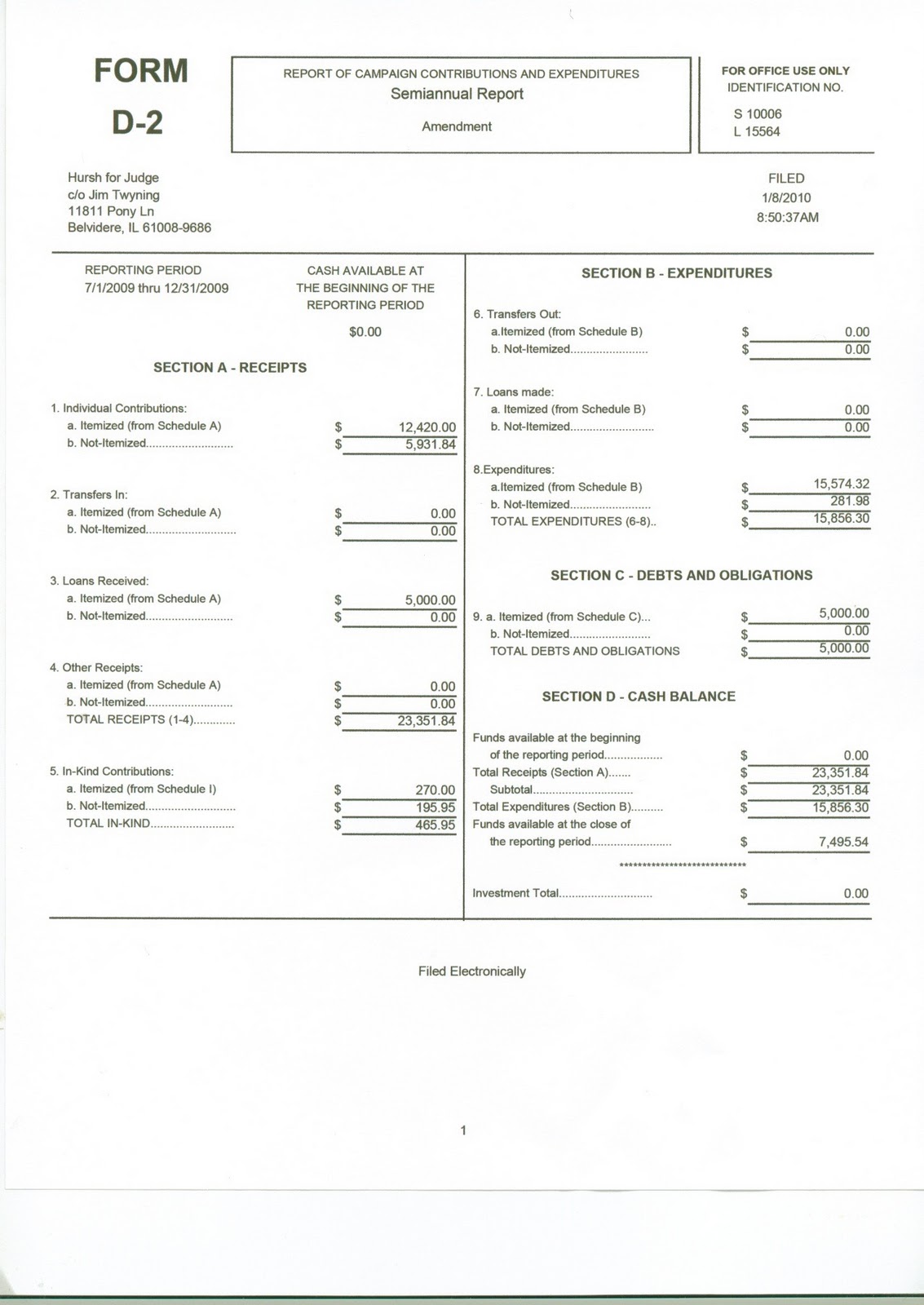 FORM
D-2

REPORT OF CAMPAIGN CONTRIBUTIONS AND EXPENDITURES
Semiannual Report
Amendment

FOR OFFICE USE ONLY
IDENTIFICATION NO.
S 10006
L 15564

Hursh for Judge
c/o Jim Twyning
11811 Pony Ln
Belvidere, IL 61008-9686

FILED
1/8/2010
8:50:37AM

REPORTING PERIOD
7/1/2009 thru 12/31/2009

CASH AVAILABLE AT THE BEGINNING OF THE REPORTING PERIOD
$0.00

SECTION A - RECEIPTS

1. Individual Contributions:
a. Itemized (from Schedule A) $ 12,420.00
b. Not-Itemized $ 5,931.84

2. Transfers In:
a. Itemized (from Schedule A) $ 0.00
b. Not-Itemized $ 0.00

3. Loans Received:
a. Itemized (from Schedule A) $ 5,000.00
b. Not-Itemized $ 0.00

4. Other Receipts:
a. Itemized (from Schedule A) $ 0.00
b. Not-Itemized $ 0.00
TOTAL RECEIPTS (1-4) $ 23,351.84

5. In-Kind Contributions:
a. Itemized (from Schedule I) $ 270.00
b. Not-Itemized $ 195.95
TOTAL IN-KIND $ 465.95

SECTION B - EXPENDITURES

6. Transfers Out:
a.Itemized (from Schedule B) $ 0.00
b. Not-Itemized $ 0.00

7. Loans made:
a. Itemized (from Schedule B) $ 0.00
b. Not-Itemized $ 0.00

8.Expenditures:
a.Itemized (from Schedule B) $ 15,574.32
b. Not-Itemized $ 281.98
TOTAL EXPENDITURES (6-8).. $ 15,856.30

SECTION C - DEBTS AND OBLIGATIONS

9. a. Itemized (from Schedule C)... $ 5,000.00
b. Not-Itemized $ 0.00
TOTAL DEBTS AND OBLIGATIONS $ 5,000.00

SECTION D - CASH BALANCE

Funds available at the beginning of the reporting period $ 0.00
Total Receipts (Section A) $ 23,351.84
Subtotal $ 23,351.84
Total Expenditures (Section B) $ 15,856.30
Funds available at the close of the reporting period $ 7,495.54

****************************

Investment Total $ 0.00

Filed Electronically

1